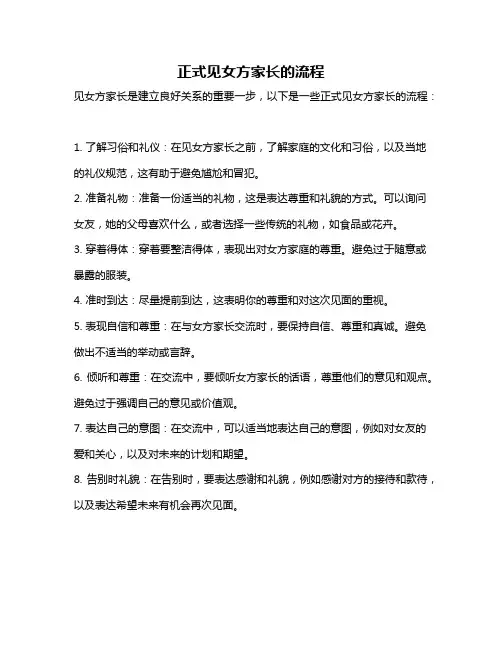 正式见女方家长的流程

见女方家长是建立良好关系的重要一步，以下是一些正式见女方家长的流程：

1. 了解习俗和礼仪：在见女方家长之前，了解家庭的文化和习俗，以及当地的礼仪规范，这有助于避免尴尬和冒犯。

2. 准备礼物：准备一份适当的礼物，这是表达尊重和礼貌的方式。可以询问女友，她的父母喜欢什么，或者选择一些传统的礼物，如食品或花卉。

3. 穿着得体：穿着要整洁得体，表现出对女方家庭的尊重。避免过于随意或暴露的服装。

4. 准时到达：尽量提前到达，这表明你的尊重和对这次见面的重视。

5. 表现自信和尊重：在与女方家长交流时，要保持自信、尊重和真诚。避免做出不适当的举动或言辞。

6. 倾听和尊重：在交流中，要倾听女方家长的话语，尊重他们的意见和观点。避免过于强调自己的意见或价值观。

7. 表达自己的意图：在交流中，可以适当地表达自己的意图，例如对女友的爱和关心，以及对未来的计划和期望。

8. 告别时礼貌：在告别时，要表达感谢和礼貌，例如感谢对方的接待和款待，以及表达希望未来有机会再次见面。